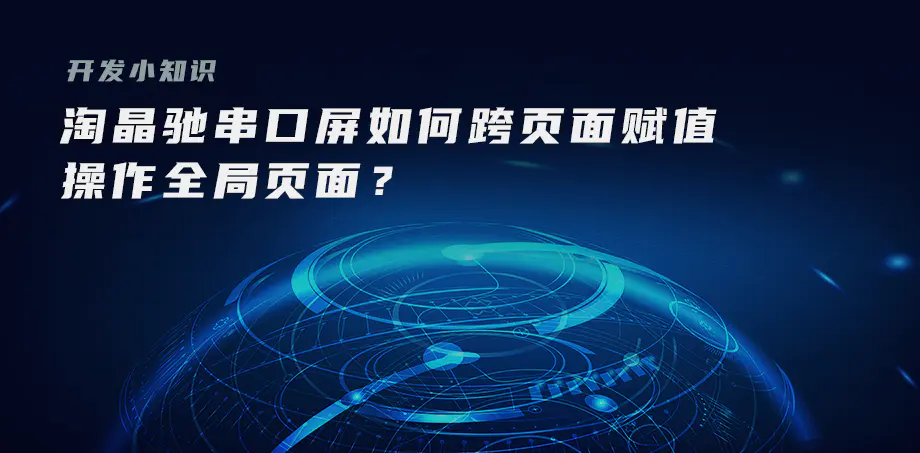 开发小知识

淘晶驰串口屏如何跨页面赋值操作全局页面？